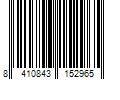 8 410843 152965